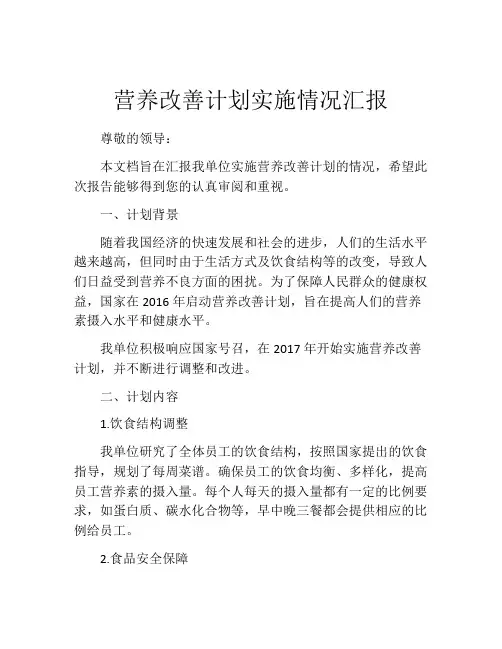 营养改善计划实施情况汇报

尊敬的领导：

本文档旨在汇报我单位实施营养改善计划的情况，希望此次报告能够得到您的认真审阅和重视。

一、计划背景

随着我国经济的快速发展和社会的进步，人们的生活水平越来越高，但同时由于生活方式及饮食结构等的改变，导致人们日益受到营养不良方面的困扰。为了保障人民群众的健康权益，国家在 2016 年启动营养改善计划，旨在提高人们的营养素摄入水平和健康水平。

我单位积极响应国家号召，在 2017 年开始实施营养改善计划，并不断进行调整和改进。

二、计划内容

1.饮食结构调整

我单位研究了全体员工的饮食结构，按照国家提出的饮食指导，规划了每周菜谱。确保员工的饮食均衡、多样化，提高员工营养素的摄入量。每个人每天的摄入量都有一定的比例要求，如蛋白质、碳水化合物等，早中晚三餐都会提供相应的比例给员工。

2.食品安全保障